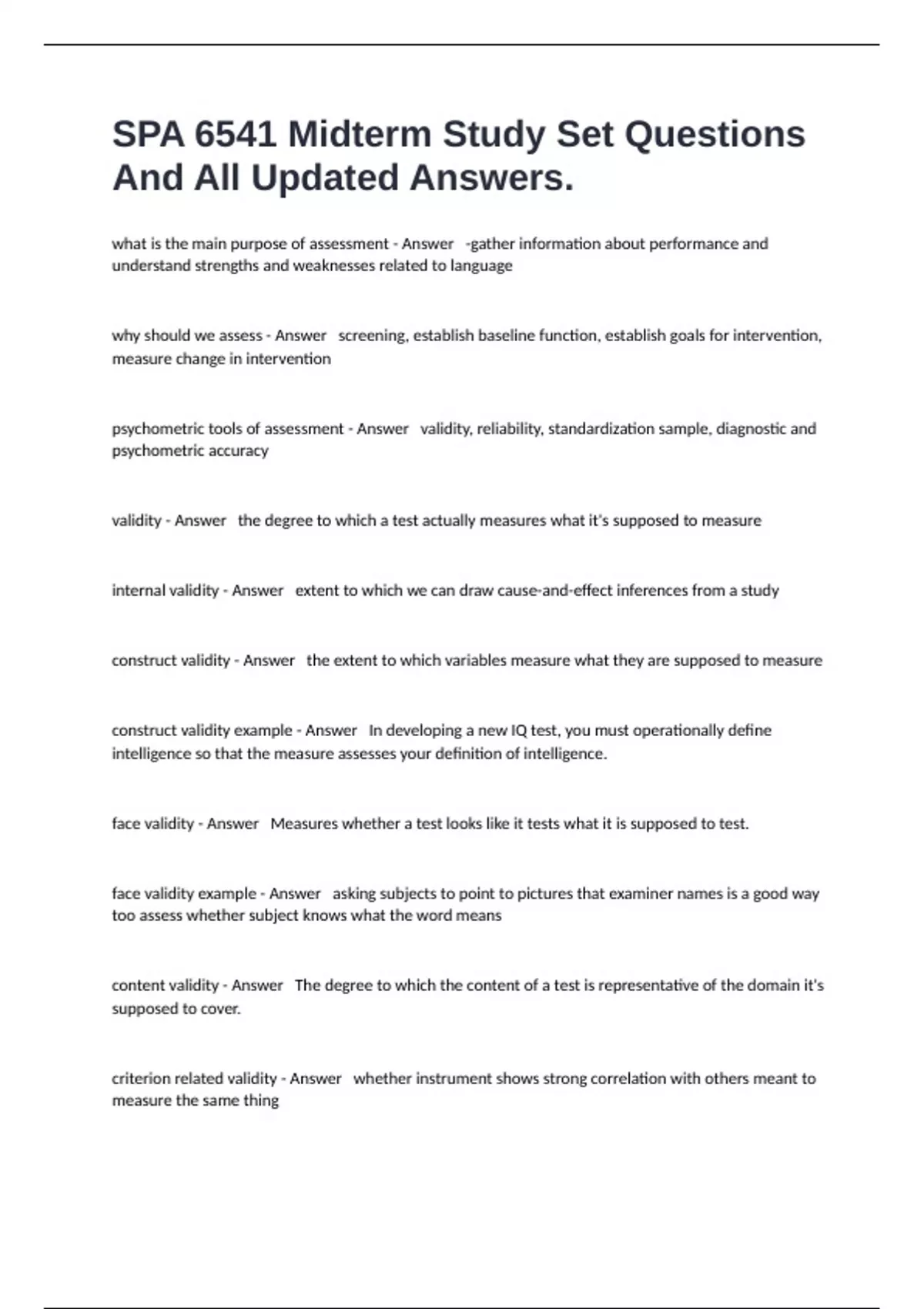 SPA 6541 Midterm Study Set Questions And All Updated Answers.

what is the main purpose of assessment - Answer -gather information about performance and understand strengths and weaknesses related to language

why should we assess - Answer screening, establish baseline function, establish goals for intervention, measure change in intervention

psychometric tools of assessment - Answer validity, reliability, standardization sample, diagnostic and psychometric accuracy

validity - Answer the degree to which a test actually measures what it's supposed to measure

internal validity - Answer extent to which we can draw cause-and-effect inferences from a study

construct validity - Answer the extent to which variables measure what they are supposed to measure

construct validity example - Answer In developing a new IQ test, you must operationally define intelligence so that the measure assesses your definition of intelligence.

face validity - Answer Measures whether a test looks like it tests what it is supposed to test.

face validity example - Answer asking subjects to point to pictures that examiner names is a good way too assess whether subject knows what the word means

content validity - Answer The degree to which the content of a test is representative of the domain it's supposed to cover.

criterion related validity - Answer whether instrument shows strong correlation with others meant to measure the same thing